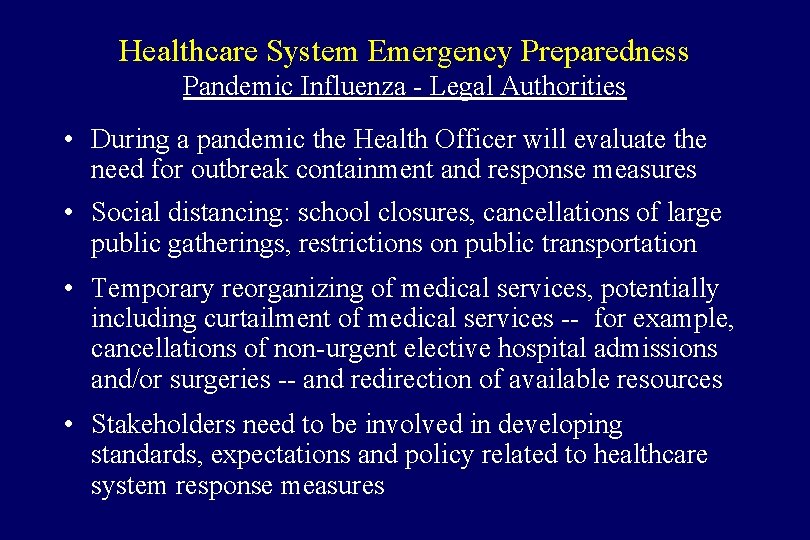 Healthcare System Emergency Preparedness
Pandemic Influenza - Legal Authorities

• During a pandemic the Health Officer will evaluate the need for outbreak containment and response measures

• Social distancing: school closures, cancellations of large public gatherings, restrictions on public transportation

• Temporary reorganizing of medical services, potentially including curtailment of medical services -- for example, cancellations of non-urgent elective hospital admissions and/or surgeries -- and redirection of available resources

• Stakeholders need to be involved in developing standards, expectations and policy related to healthcare system response measures